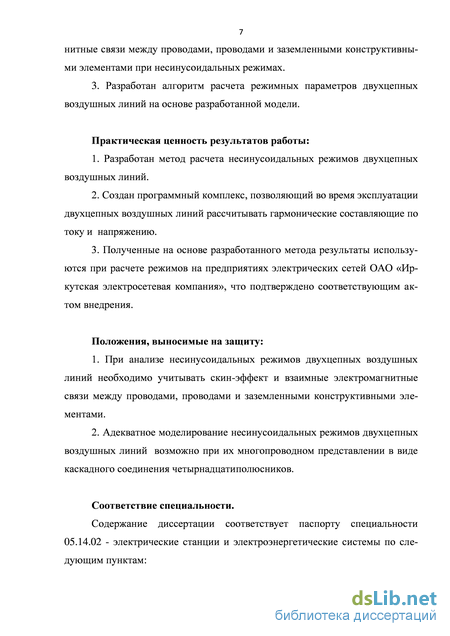 7

нитные связи между проводами, проводами и заземленными конструктивными элементами при несинусоидальных режимах.

3. Разработан алгоритм расчета режимных параметров двухцепных воздушных линий на основе разработанной модели.

Практическая ценность результатов работы:

1. Разработан метод расчета несинусоидальных режимов двухцепных воздушных линий.

2. Создан программный комплекс, позволяющий во время эксплуатации двухцепных воздушных линий рассчитывать гармонические составляющие по току и напряжению.

3. Полученные на основе разработанного метода результаты используются при расчете режимов на предприятиях электрических сетей ОАО «Иркутская электросетевая компания», что подтверждено соответствующим актом внедрения.

Положения, выносимые на защиту:

1. При анализе несинусоидальных режимов двухцепных воздушных линий необходимо учитывать скин-эффект и взаимные электромагнитные связи между проводами, проводами и заземленными конструктивными элементами.

2. Адекватное моделирование несинусоидальных режимов двухцепных воздушных линий возможно при их многопроводном представлении в виде каскадного соединения четырнадцатиполюсников.

Соответствие специальности.

Содержание диссертации соответствует паспорту специальности 05.14.02 - электрические станции и электроэнергетические системы по следующим пунктам:

dsLib.net
библиотека диссертаций